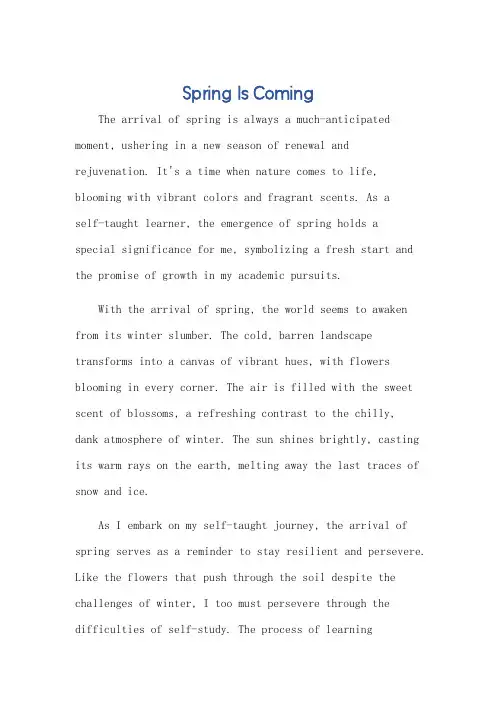 Spring Is Coming

The arrival of spring is always a much-anticipated moment, ushering in a new season of renewal and rejuvenation. It's a time when nature comes to life, blooming with vibrant colors and fragrant scents. As a self-taught learner, the emergence of spring holds a special significance for me, symbolizing a fresh start and the promise of growth in my academic pursuits.

With the arrival of spring, the world seems to awaken from its winter slumber. The cold, barren landscape transforms into a canvas of vibrant hues, with flowers blooming in every corner. The air is filled with the sweet scent of blossoms, a refreshing contrast to the chilly, dank atmosphere of winter. The sun shines brightly, casting its warm rays on the earth, melting away the last traces of snow and ice.

As I embark on my self-taught journey, the arrival of spring serves as a reminder to stay resilient and persevere. Like the flowers that push through the soil despite the challenges of winter, I too must persevere through the difficulties of self-study. The process of learning